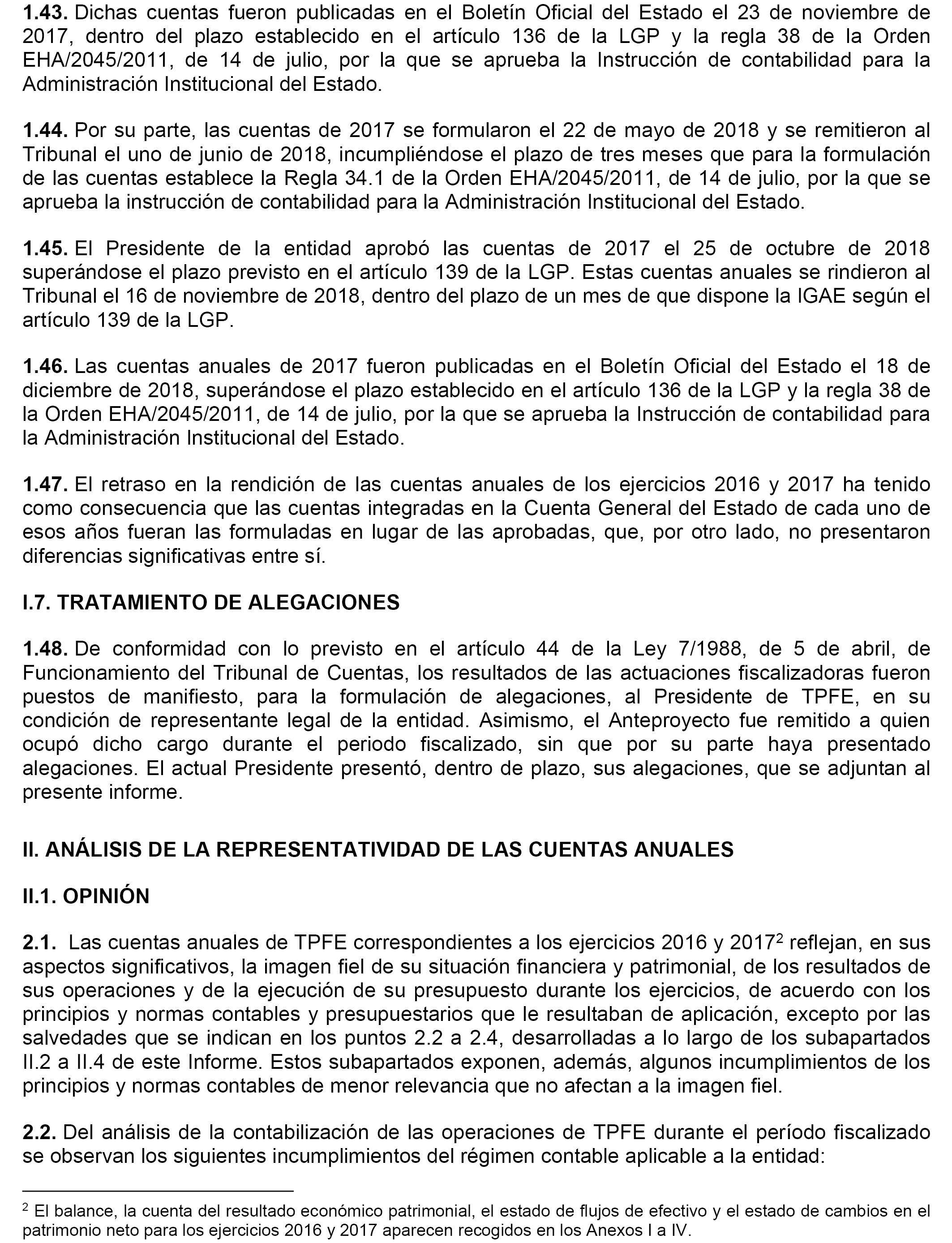 **1.43.** Dichas cuentas fueron publicadas en el Boletín Oficial del Estado el 23 de noviembre de 2017, dentro del plazo establecido en el artículo 136 de la LGP y la regla 38 de la Orden EHA/2045/2011, de 14 de julio, por la que se aprueba la Instrucción de contabilidad para la Administración Institucional del Estado.

**1.44.** Por su parte, las cuentas de 2017 se formularon el 22 de mayo de 2018 y se remitieron al Tribunal el uno de junio de 2018, incumpliéndose el plazo de tres meses que para la formulación de las cuentas establece la Regla 34.1 de la Orden EHA/2045/2011, de 14 de julio, por la que se aprueba la instrucción de contabilidad para la Administración Institucional del Estado.

**1.45.** El Presidente de la entidad aprobó las cuentas de 2017 el 25 de octubre de 2018 superándose el plazo previsto en el artículo 139 de la LGP. Estas cuentas anuales se rindieron al Tribunal el 16 de noviembre de 2018, dentro del plazo de un mes de que dispone la IGAE según el artículo 139 de la LGP.

**1.46.** Las cuentas anuales de 2017 fueron publicadas en el Boletín Oficial del Estado el 18 de diciembre de 2018, superándose el plazo establecido en el artículo 136 de la LGP y la regla 38 de la Orden EHA/2045/2011, de 14 de julio, por la que se aprueba la Instrucción de contabilidad para la Administración Institucional del Estado.

**1.47.** El retraso en la rendición de las cuentas anuales de los ejercicios 2016 y 2017 ha tenido como consecuencia que las cuentas integradas en la Cuenta General del Estado de cada uno de esos años fueran las formuladas en lugar de las aprobadas, que, por otro lado, no presentaron diferencias significativas entre sí.

**I.7. TRATAMIENTO DE ALEGACIONES**

**1.48.** De conformidad con lo previsto en el artículo 44 de la Ley 7/1988, de 5 de abril, de Funcionamiento del Tribunal de Cuentas, los resultados de las actuaciones fiscalizadoras fueron puestos de manifiesto, para la formulación de alegaciones, al Presidente de TPFE, en su condición de representante legal de la entidad. Asimismo, el Anteproyecto fue remitido a quien ocupó dicho cargo durante el periodo fiscalizado, sin que por su parte haya presentado alegaciones. El actual Presidente presentó, dentro de plazo, sus alegaciones, que se adjuntan al presente informe.

**II. ANÁLISIS DE LA REPRESENTATIVIDAD DE LAS CUENTAS ANUALES**

**II.1. OPINIÓN**

**2.1.** Las cuentas anuales de TPFE correspondientes a los ejercicios 2016 y 2017$^2$ reflejan, en sus aspectos significativos, la imagen fiel de su situación financiera y patrimonial, de los resultados de sus operaciones y de la ejecución de su presupuesto durante los ejercicios, de acuerdo con los principios y normas contables y presupuestarios que le resultaban de aplicación, excepto por las salvedades que se indican en los puntos 2.2 a 2.4, desarrolladas a lo largo de los subapartados II.2 a II.4 de este Informe. Estos subapartados exponen, además, algunos incumplimientos de los principios y normas contables de menor relevancia que no afectan a la imagen fiel.

**2.2.** Del análisis de la contabilización de las operaciones de TPFE durante el período fiscalizado se observan los siguientes incumplimientos del régimen contable aplicable a la entidad:

$^2$ El balance, la cuenta del resultado económico patrimonial, el estado de flujos de efectivo y el estado de cambios en el patrimonio neto para los ejercicios 2016 y 2017 aparecen recogidos en los Anexos I a IV.